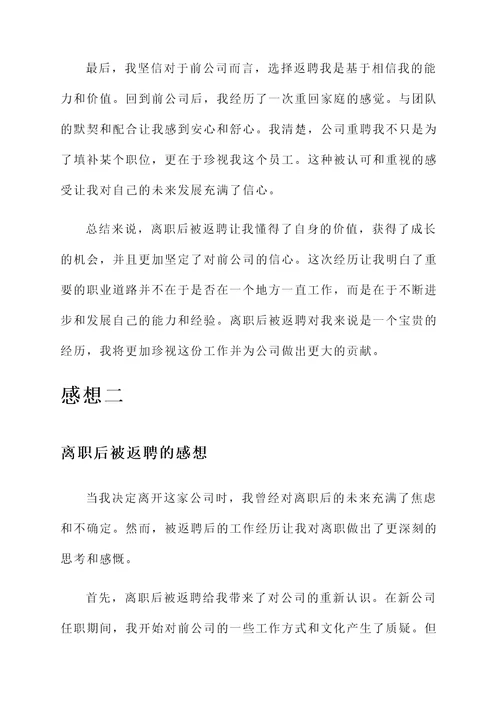 最后，我坚信对于前公司而言，选择返聘我是基于相信我的能力和价值。回到前公司后，我经历了一次重回家庭的感觉。与团队的默契和配合让我感到安心和舒心。我清楚，公司重聘我不只是为了填补某个职位，更在于珍视我这个员工。这种被认可和重视的感受让我对自己的未来发展充满了信心。

总结来说，离职后被返聘让我懂得了自身的价值，获得了成长的机会，并且更加坚定了对前公司的信心。这次经历让我明白了重要的职业道路并不在于是否在一个地方一直工作，而是在于不断进步和发展自己的能力和经验。离职后被返聘对我来说是一个宝贵的经历，我将更加珍视这份工作并为公司做出更大的贡献。

感想二

离职后被返聘的感想

当我决定离开这家公司时，我曾经对离职后的未来充满了焦虑和不确定。然而，被返聘后的工作经历让我对离职做出了更深刻的思考和感慨。

首先，离职后被返聘给我带来了对公司的重新认识。在新公司任职期间，我开始对前公司的一些工作方式和文化产生了质疑。但